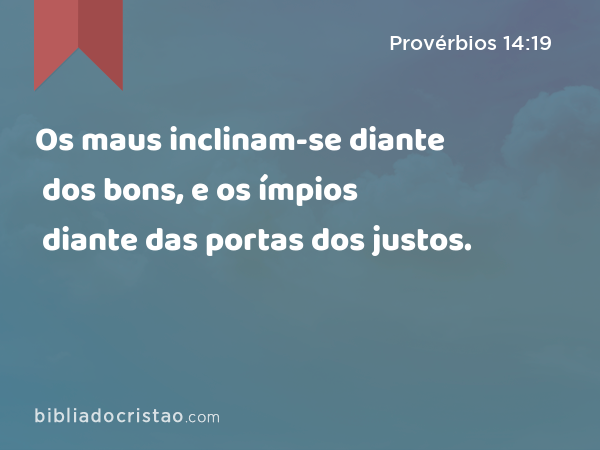 Provérbios 14:19

Os maus inclinam-se diante dos bons, e os ímpios diante das portas dos justos.

bibliadocristao.com